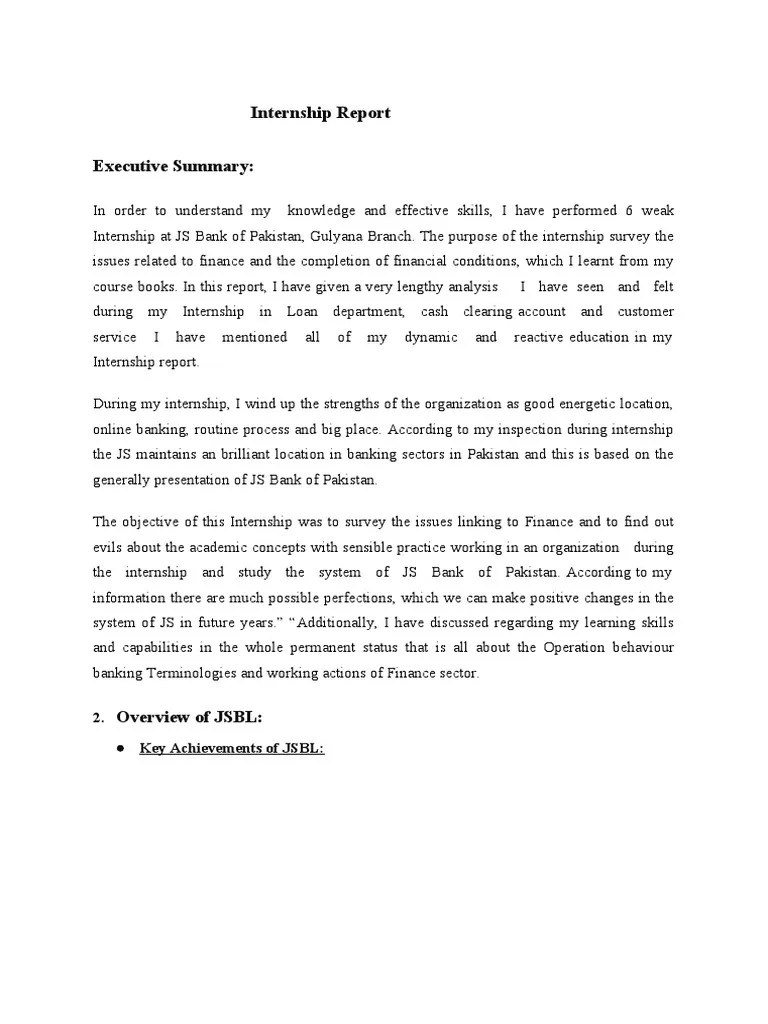 Internship Report

Executive Summary:

In order to understand my knowledge and effective skills, I have performed 6 weak Internship at JS Bank of Pakistan, Gulyana Branch. The purpose of the internship survey the issues related to finance and the completion of financial conditions, which I learnt from my course books. In this report, I have given a very lengthy analysis I have seen and felt during my Internship in Loan department, cash clearing account and customer service I have mentioned all of my dynamic and reactive education in my Internship report.

During my internship, I wind up the strengths of the organization as good energetic location, online banking, routine process and big place. According to my inspection during internship the JS maintains an brilliant location in banking sectors in Pakistan and this is based on the generally presentation of JS Bank of Pakistan.

The objective of this Internship was to survey the issues linking to Finance and to find out evils about the academic concepts with sensible practice working in an organization during the internship and study the system of JS Bank of Pakistan. According to my information there are much possible perfections, which we can make positive changes in the system of JS in future years." "Additionally, I have discussed regarding my learning skills and capabilities in the whole permanent status that is all about the Operation behaviour banking Terminologies and working actions of Finance sector.

2. Overview of JSBL:

● Key Achievements of JSBL: